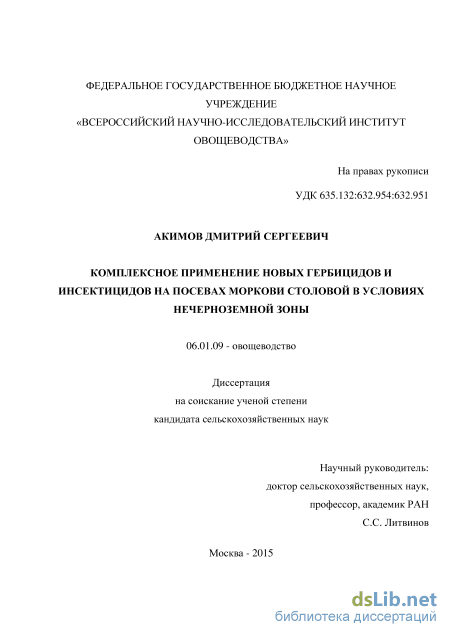 ФЕДЕРАЛЬНОЕ ГОСУДАРСТВЕННОЕ БЮДЖЕТНОЕ НАУЧНОЕ УЧРЕЖДЕНИЕ
«ВСЕРОССИЙСКИЙ НАУЧНО-ИССЛЕДОВАТЕЛЬСКИЙ ИНСТИТУТ ОВОЩЕВОДСТВА»

На правах рукописи

УДК 635.132:632.954:632.951

АКИМОВ ДМИТРИЙ СЕРГЕЕВИЧ

КОМПЛЕКСНОЕ ПРИМЕНЕНИЕ НОВЫХ ГЕРБИЦИДОВ И ИНСЕКТИЦИДОВ НА ПОСЕВАХ МОРКОВИ СТОЛОВОЙ В УСЛОВИЯХ НЕЧЕРНОЗЕМНОЙ ЗОНЫ

06.01.09 - овощеводство

Диссертация
на соискание ученой степени
кандидата сельскохозяйственных наук

Научный руководитель:
доктор сельскохозяйственных наук,
профессор, академик РАН
С.С. Литвинов

Москва - 2015

dsLib.net
библиотека диссертаций